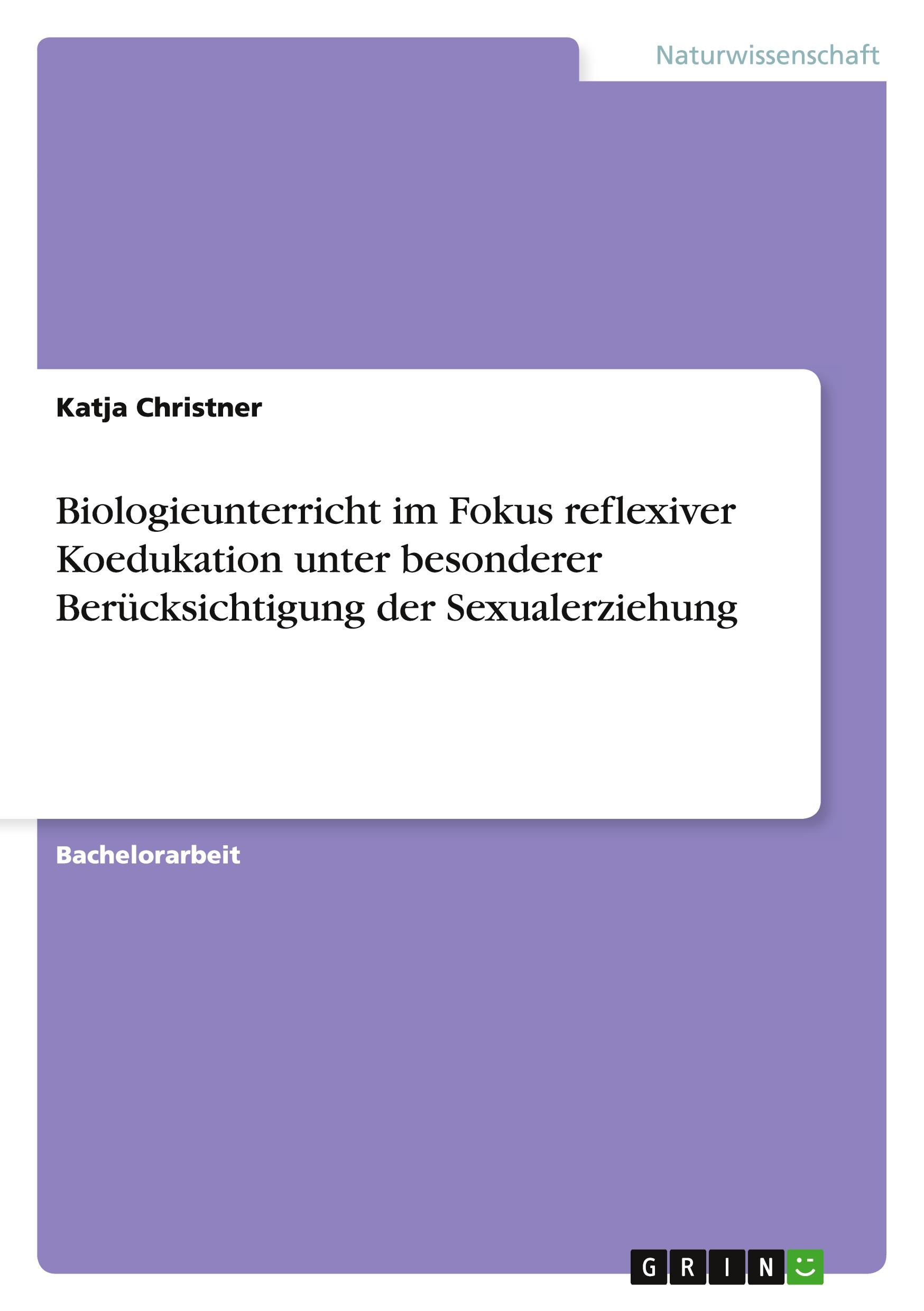 Naturwissenschaft

Katja Christner

Biologieunterricht im Fokus reflexiver Koedukation unter besonderer Berücksichtigung der Sexualerziehung

Bachelorarbeit

GRIN